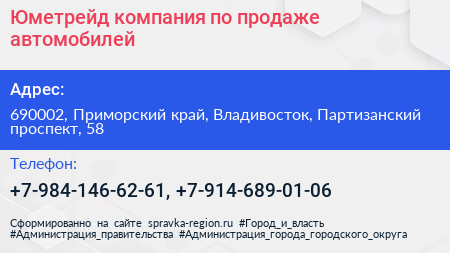 Юметрейд компания по продаже автомобилей

Адрес:

690002, Приморский край, Владивосток, Партизанский проспект, 58

Телефон:

+7-984-146-62-61, +7-914-689-01-06

Сформированно на сайте spravka-region.ru #Город_и_власть #Администрация_правительства #Администрация_города_городского_округа